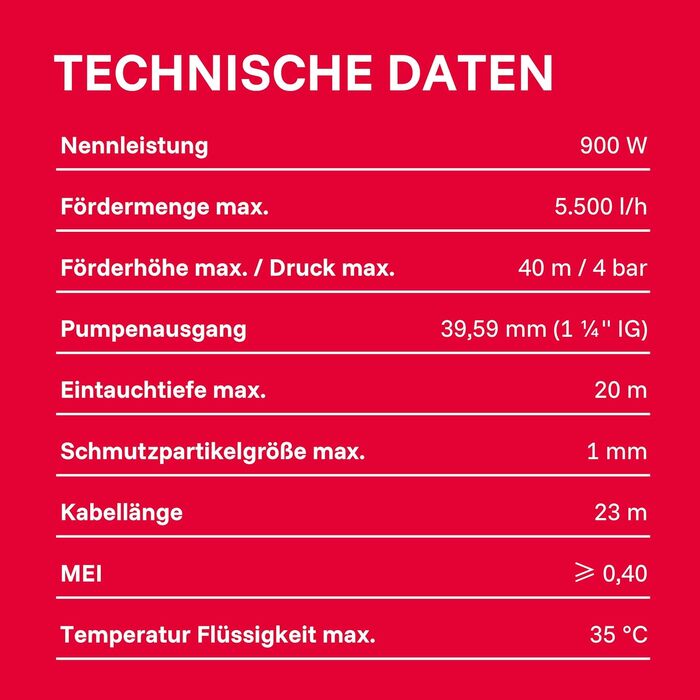 TECHNISCHE DATEN

| | |
|---|---|
| Nennleistung | 900 W |
| Fördermenge max. | 5.500 l/h |
| Förderhöhe max. / Druck max. | 40 m / 4 bar |
| Pumpenausgang | 39,59 mm (1 ¼'' IG) |
| Eintauchtiefe max. | 20 m |
| Schmutzpartikelgröße max. | 1 mm |
| Kabellänge | 23 m |
| MEI | $\geqslant$ 0,40 |
| Temperatur Flüssigkeit max. | 35 °C |